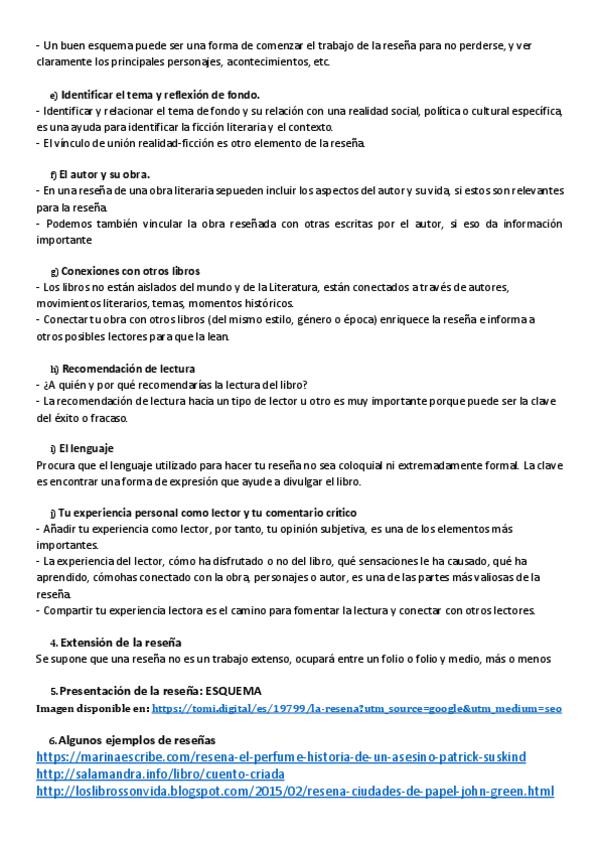 - Un buen esquema puede ser una forma de comenzar el trabajo de la reseña para no perderse, y ver claramente los principales personajes, acontecimientos, etc.

e) Identificar el tema y reflexión de fondo.
- Identificar y relacionar el tema de fondo y su relación con una realidad social, política o cultural específica, es una ayuda para identificar la ficción literaria y el contexto.
- El vínculo de unión realidad-ficción es otro elemento de la reseña.

f) El autor y su obra.
- En una reseña de una obra literaria se pueden incluir los aspectos del autor y su vida, si estos son relevantes para la reseña.
- Podemos también vincular la obra reseñada con otras escritas por el autor, si eso da información importante

g) Conexiones con otros libros
- Los libros no están aislados del mundo y de la Literatura, están conectados a través de autores, movimientos literarios, temas, momentos históricos.
- Conectar tu obra con otros libros (del mismo estilo, género o época) enriquece la reseña e informa a otros posibles lectores para que la lean.

h) Recomendación de lectura
- ¿A quién y por qué recomendarías la lectura del libro?
- La recomendación de lectura hacia un tipo de lector u otro es muy importante porque puede ser la clave del éxito o fracaso.

i) El lenguaje
Procura que el lenguaje utilizado para hacer tu reseña no sea coloquial ni extremadamente formal. La clave es encontrar una forma de expresión que ayude a divulgar el libro.

j) Tu experiencia personal como lector y tu comentario crítico
- Añadir tu experiencia como lector, por tanto, tu opinión subjetiva, es una de los elementos más importantes.
- La experiencia del lector, cómo ha disfrutado o no del libro, qué sensaciones le ha causado, qué ha aprendido, cómo has conectado con la obra, personajes o autor, es una de las partes más valiosas de la reseña.
- Compartir tu experiencia lectora es el camino para fomentar la lectura y conectar con otros lectores.

4. Extensión de la reseña
Se supone que una reseña no es un trabajo extenso, ocupará entre un folio o folio y medio, más o menos

5. Presentación de la reseña: ESQUEMA
Imagen disponible en: https://tomi.digital/es/19799/la-resena?utm_source=google&utm_medium=seo

6. Algunos ejemplos de reseñas
https://marinaescribe.com/resena-el-perfume-historia-de-un-asesino-patrick-suskind
http://salamandra.info/libro/cuento-criada
http://loslibrossonvida.blogspot.com/2015/02/resena-ciudades-de-papel-john-green.html